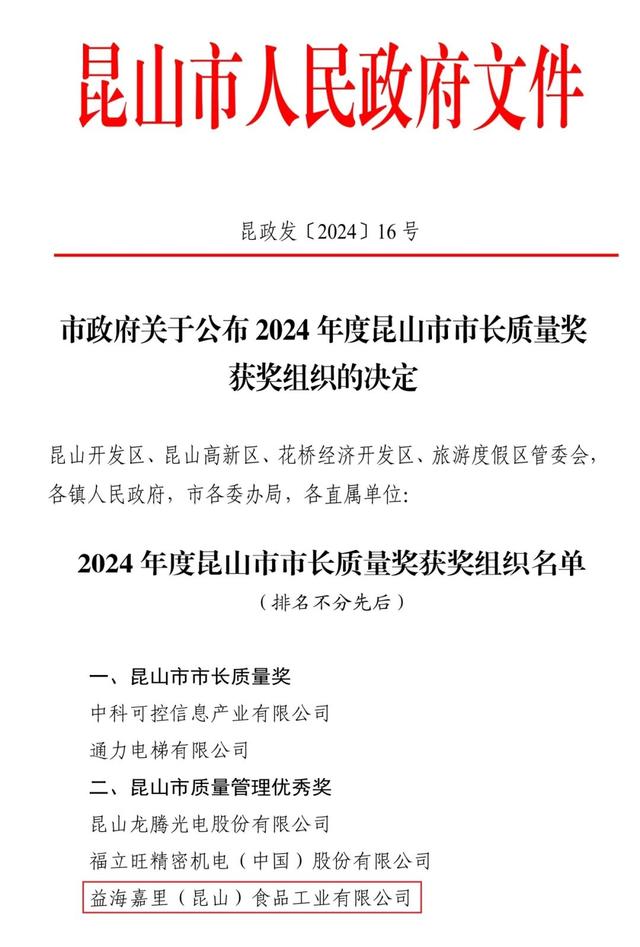 昆山市人民政府文件

昆政发〔2024〕16号

市政府关于公布2024年度昆山市市长质量奖获奖组织的决定

昆山开发区、昆山高新区、花桥经济开发区、旅游度假区管委会，各镇人民政府，市各委办局，各直属单位：

2024年度昆山市市长质量奖获奖组织名单

（排名不分先后）

一、昆山市市长质量奖

中科可控信息产业有限公司

通力电梯有限公司

二、昆山市质量管理优秀奖

昆山龙腾光电股份有限公司

福立旺精密机电（中国）股份有限公司

益海嘉里（昆山）食品工业有限公司